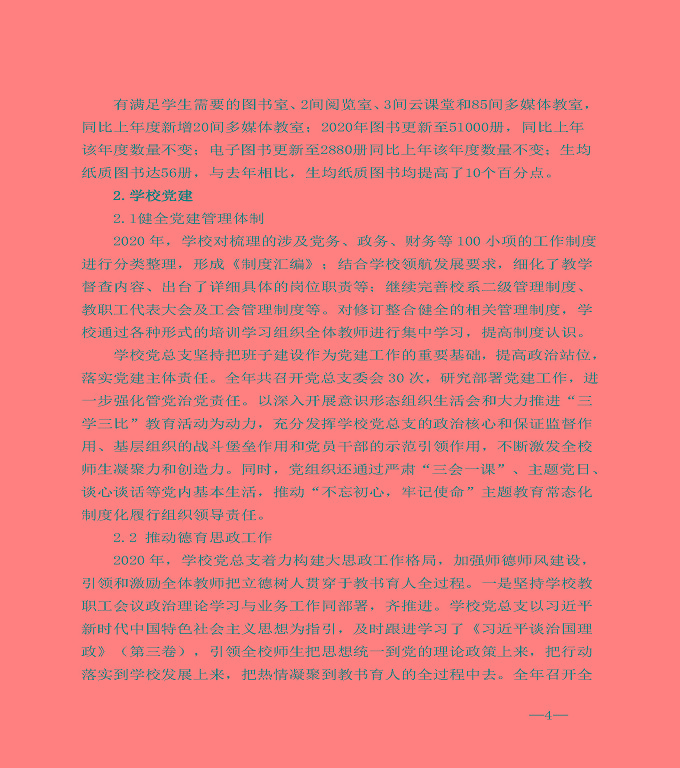 有满足学生需要的图书室、2间阅览室、3间云课堂和85间多媒体教室，同比上年度新增20间多媒体教室；2020年图书更新至51000册，同比上年该年度数量不变；电子图书更新至2880册同比上年该年度数量不变；生均纸质图书达56册，与去年相比，生均纸质图书均提高了10个百分点。

2.学校党建

2.1健全党建管理体制

2020 年，学校对梳理的涉及党务、政务、财务等 100 小项的工作制度进行分类整理，形成《制度汇编》；结合学校领航发展要求，细化了教学督查内容、出台了详细具体的岗位职责等；继续完善校系二级管理制度、教职工代表大会及工会管理制度等。对修订整合健全的相关管理制度，学校通过各种形式的培训学习组织全体教师进行集中学习，提高制度认识。

学校党总支坚持把班子建设作为党建工作的重要基础，提高政治站位，落实党建主体责任。全年共召开党总支委会 30 次，研究部署党建工作，进一步强化管党治党责任。以深入开展意识形态组织生活会和大力推进“三学三比”教育活动为动力，充分发挥学校党总支的政治核心和保证监督作用、基层组织的战斗堡垒作用和党员干部的示范引领作用，不断激发全校师生凝聚力和创造力。同时，党组织还通过严肃“三会一课”、主题党日、谈心谈话等党内基本生活，推动“不忘初心，牢记使命”主题教育常态化制度化履行组织领导责任。

2.2 推动德育思政工作

2020 年，学校党总支着力构建大思政工作格局，加强师德师风建设，引领和激励全体教师把立德树人贯穿于教书育人全过程。一是坚持学校教职工会议政治理论学习与业务工作同部署，齐推进。学校党总支以习近平新时代中国特色社会主义思想为指引，及时跟进学习了《习近平谈治国理政》（第三卷），引领全校师生把思想统一到党的理论政策上来，把行动落实到学校发展上来，把热情凝聚到教书育人的全过程中去。全年召开全

—4—